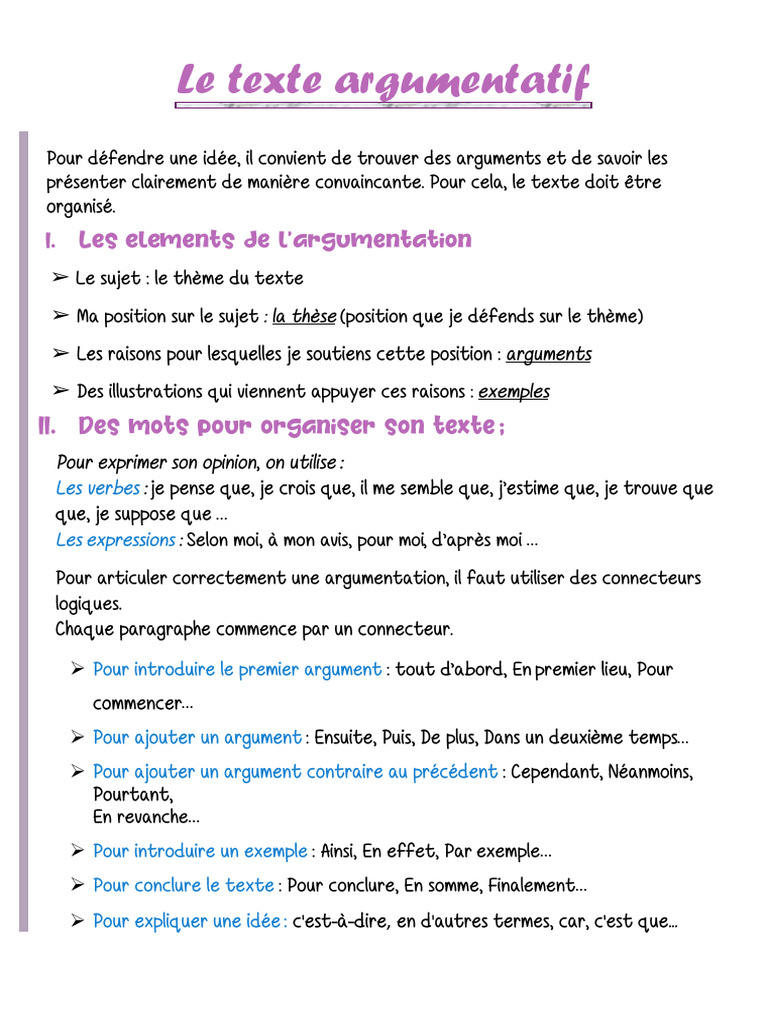 Le texte argumentatif

Pour défendre une idée, il convient de trouver des arguments et de savoir les présenter clairement de manière convaincante. Pour cela, le texte doit être organisé.

I. Les elements de l'argumentation

➢ Le sujet : le thème du texte

➢ Ma position sur le sujet : la thèse (position que je défends sur le thème)

➢ Les raisons pour lesquelles je soutiens cette position : arguments

➢ Des illustrations qui viennent appuyer ces raisons : exemples

II. Des mots pour organiser son texte ;

Pour exprimer son opinion, on utilise :
Les verbes : je pense que, je crois que, il me semble que, j'estime que, je trouve que que, je suppose que …
Les expressions : Selon moi, à mon avis, pour moi, d'après moi …

Pour articuler correctement une argumentation, il faut utiliser des connecteurs logiques.
Chaque paragraphe commence par un connecteur.

➢ Pour introduire le premier argument : tout d'abord, En premier lieu, Pour commencer…

➢ Pour ajouter un argument : Ensuite, Puis, De plus, Dans un deuxième temps…

➢ Pour ajouter un argument contraire au précédent : Cependant, Néanmoins, Pourtant,
En revanche…

➢ Pour introduire un exemple : Ainsi, En effet, Par exemple…

➢ Pour conclure le texte : Pour conclure, En somme, Finalement…

➢ Pour expliquer une idée : c'est-à-dire, en d'autres termes, car, c'est que…